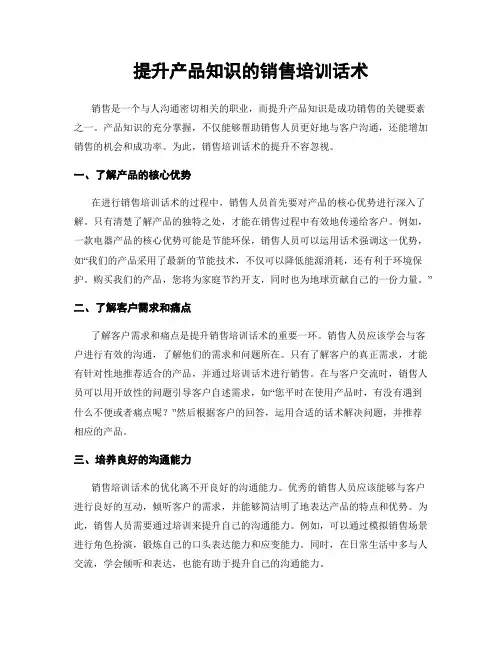 提升产品知识的销售培训话术

销售是一个与人沟通密切相关的职业，而提升产品知识是成功销售的关键要素之一。产品知识的充分掌握，不仅能够帮助销售人员更好地与客户沟通，还能增加销售的机会和成功率。为此，销售培训话术的提升不容忽视。

一、了解产品的核心优势

在进行销售培训话术的过程中，销售人员首先要对产品的核心优势进行深入了解。只有清楚了解产品的独特之处，才能在销售过程中有效地传递给客户。例如，一款电器产品的核心优势可能是节能环保，销售人员可以运用话术强调这一优势，如“我们的产品采用了最新的节能技术，不仅可以降低能源消耗，还有利于环境保护。购买我们的产品，您将为家庭节约开支，同时也为地球贡献自己的一份力量。”

二、了解客户需求和痛点

了解客户需求和痛点是提升销售培训话术的重要一环。销售人员应该学会与客户进行有效的沟通，了解他们的需求和问题所在。只有了解客户的真正需求，才能有针对性地推荐适合的产品，并通过培训话术进行销售。在与客户交流时，销售人员可以用开放性的问题引导客户自述需求，如“您平时在使用产品时，有没有遇到什么不便或者痛点呢？”然后根据客户的回答，运用合适的话术解决问题，并推荐相应的产品。

三、培养良好的沟通能力

销售培训话术的优化离不开良好的沟通能力。优秀的销售人员应该能够与客户进行良好的互动，倾听客户的需求，并能够简洁明了地表达产品的特点和优势。为此，销售人员需要通过培训来提升自己的沟通能力。例如，可以通过模拟销售场景进行角色扮演，锻炼自己的口头表达能力和应变能力。同时，在日常生活中多与人交流，学会倾听和表达，也能有助于提升自己的沟通能力。